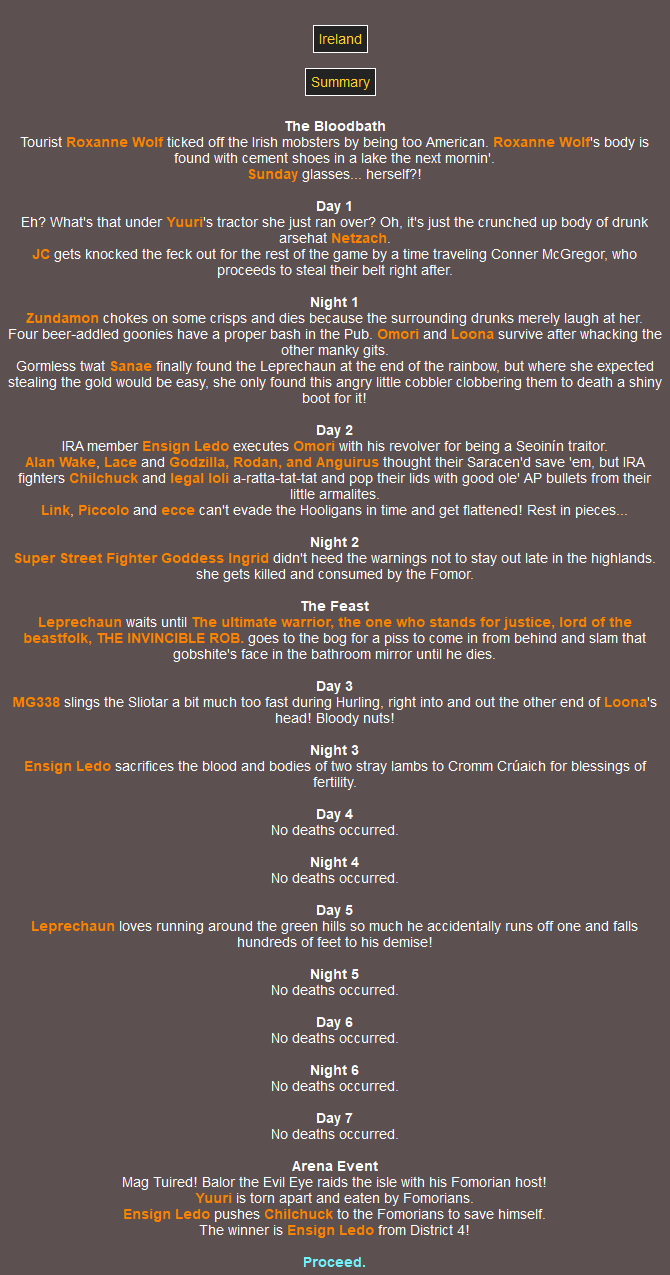 Ireland

Summary

The Bloodbath
Tourist Roxanne Wolf ticked off the Irish mobsters by being too American. Roxanne Wolf's body is found with cement shoes in a lake the next mornin'.
Sunday glasses... herself?!

Day 1
Eh? What's that under Yuuri's tractor she just ran over? Oh, it's just the crunched up body of drunk arsehat Netzach.
JC gets knocked the feck out for the rest of the game by a time traveling Conner McGregor, who proceeds to steal their belt right after.

Night 1
Zundamon chokes on some crisps and dies because the surrounding drunks merely laugh at her.
Four beer-addled goonies have a proper bash in the Pub. Omori and Loona survive after whacking the other manky gits.
Gormless twat Sanae finally found the Leprechaun at the end of the rainbow, but where she expected stealing the gold would be easy, she only found this angry little cobbler clobbering them to death a shiny boot for it!

Day 2
IRA member Ensign Ledo executes Omori with his revolver for being a Seoinín traitor.
Alan Wake, Lace and Godzilla, Rodan, and Anguirus thought their Saracen'd save 'em, but IRA fighters Chilchuck and legal loli a-ratta-tat-tat and pop their lids with good ole' AP bullets from their little armalites.
Link, Piccolo and ecce can't evade the Hooligans in time and get flattened! Rest in pieces...

Night 2
Super Street Fighter Goddess Ingrid didn't heed the warnings not to stay out late in the highlands. she gets killed and consumed by the Fomor.

The Feast
Leprechaun waits until The ultimate warrior, the one who stands for justice, lord of the beastfolk, THE INVINCIBLE ROB. goes to the bog for a piss to come in from behind and slam that gobshite's face in the bathroom mirror until he dies.

Day 3
MG338 slings the Sliotar a bit much too fast during Hurling, right into and out the other end of Loona's head! Bloody nuts!

Night 3
Ensign Ledo sacrifices the blood and bodies of two stray lambs to Cromm Crúaich for blessings of fertility.

Day 4
No deaths occurred.

Night 4
No deaths occurred.

Day 5
Leprechaun loves running around the green hills so much he accidentally runs off one and falls hundreds of feet to his demise!

Night 5
No deaths occurred.

Day 6
No deaths occurred.

Night 6
No deaths occurred.

Day 7
No deaths occurred.

Arena Event
Mag Tuired! Balor the Evil Eye raids the isle with his Fomorian host!
Yuuri is torn apart and eaten by Fomorians.
Ensign Ledo pushes Chilchuck to the Fomorians to save himself.
The winner is Ensign Ledo from District 4!

Proceed.